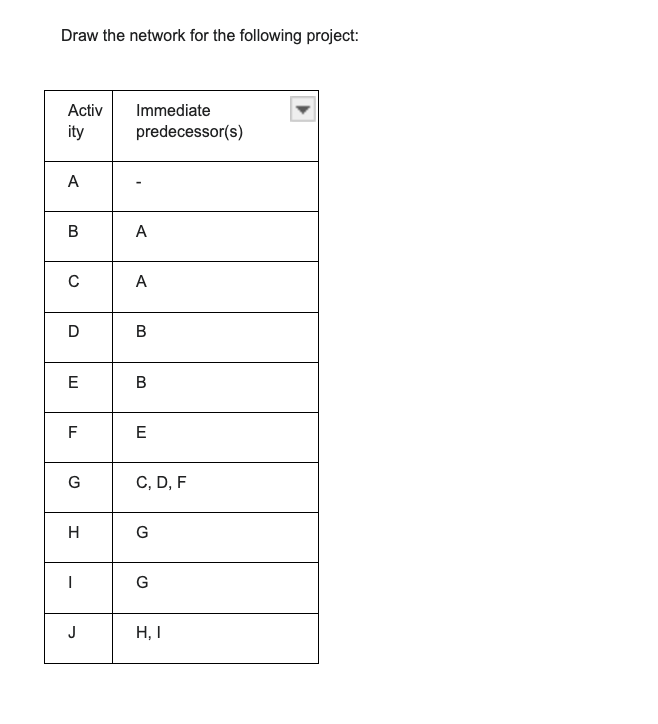 Draw the network for the following project:

| Activity | Immediate predecessor(s) |
|---|---|
| A | - |
| B | A |
| C | A |
| D | B |
| E | B |
| F | E |
| G | C, D, F |
| H | G |
| I | G |
| J | H, I |